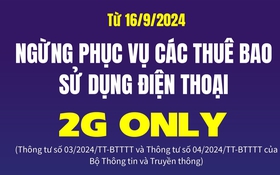 Từ 16/9/2024

NGỪNG PHỤC VỤ CÁC THUÊ BAO SỬ DỤNG ĐIỆN THOẠI

2G ONLY

(Thông tư số 03/2024/TT-BTTTT và Thông tư số 04/2024/TT-BTTTT của Bộ Thông tin và Truyền thông)